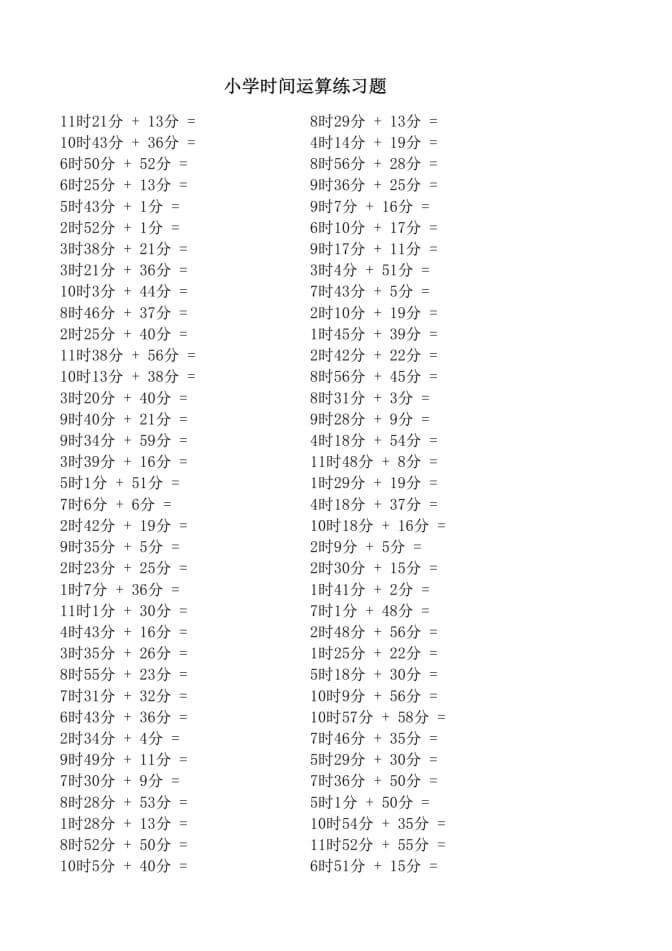 小学时间运算练习题

11时21分 + 13分 =
10时43分 + 36分 =
6时50分 + 52分 =
6时25分 + 13分 =
5时43分 + 1分 =
2时52分 + 1分 =
3时38分 + 21分 =
3时21分 + 36分 =
10时3分 + 44分 =
8时46分 + 37分 =
2时25分 + 40分 =
11时38分 + 56分 =
10时13分 + 38分 =
3时20分 + 40分 =
9时40分 + 21分 =
9时34分 + 59分 =
3时39分 + 16分 =
5时1分 + 51分 =
7时6分 + 6分 =
2时42分 + 19分 =
9时35分 + 5分 =
2时23分 + 25分 =
1时7分 + 36分 =
11时1分 + 30分 =
4时43分 + 16分 =
3时35分 + 26分 =
8时55分 + 23分 =
7时31分 + 32分 =
6时43分 + 36分 =
2时34分 + 4分 =
9时49分 + 11分 =
7时30分 + 9分 =
8时28分 + 53分 =
1时28分 + 13分 =
8时52分 + 50分 =
10时5分 + 40分 =

8时29分 + 13分 =
4时14分 + 19分 =
8时56分 + 28分 =
9时36分 + 25分 =
9时7分 + 16分 =
6时10分 + 17分 =
9时17分 + 11分 =
3时4分 + 51分 =
7时43分 + 5分 =
2时10分 + 19分 =
1时45分 + 39分 =
2时42分 + 22分 =
8时56分 + 45分 =
8时31分 + 3分 =
9时28分 + 9分 =
4时18分 + 54分 =
11时48分 + 8分 =
1时29分 + 19分 =
4时18分 + 37分 =
10时18分 + 16分 =
2时9分 + 5分 =
2时30分 + 15分 =
1时41分 + 2分 =
7时1分 + 48分 =
2时48分 + 56分 =
1时25分 + 22分 =
5时18分 + 30分 =
10时9分 + 56分 =
10时57分 + 58分 =
7时46分 + 35分 =
5时29分 + 30分 =
7时36分 + 50分 =
5时1分 + 50分 =
10时54分 + 35分 =
11时52分 + 55分 =
6时51分 + 15分 =